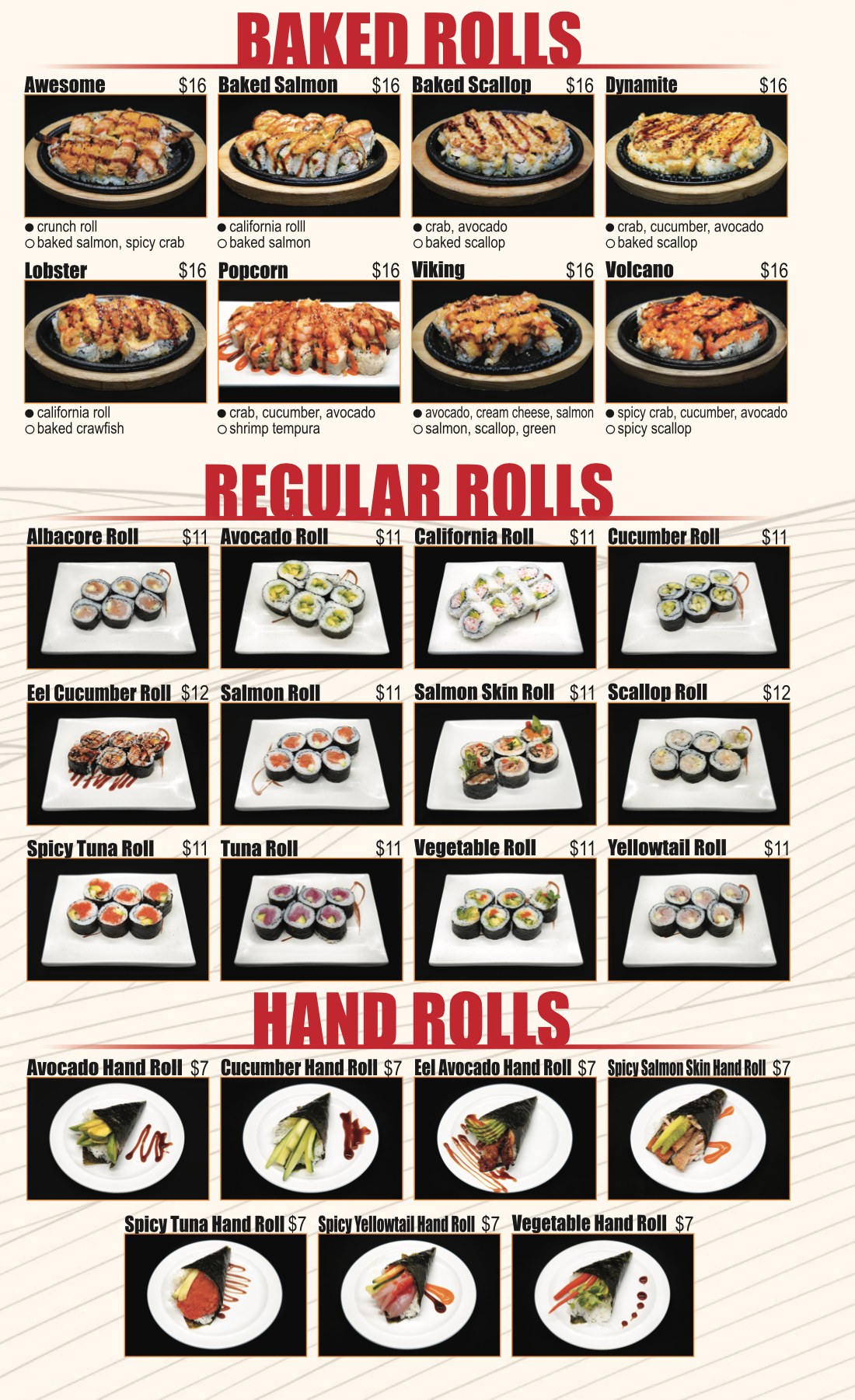 BAKED ROLLS

Awesome $16

• crunch roll
○ baked salmon, spicy crab

Baked Salmon $16

• california rolll
○ baked salmon

Baked Scallop $16

• crab, avocado
○ baked scallop

Dynamite $16

• crab, cucumber, avocado
○ baked scallop

Lobster $16

• california roll
○ baked crawfish

Popcorn $16

• crab, cucumber, avocado
○ shrimp tempura

Viking $16

• avocado, cream cheese, salmon
○ salmon, scallop, green

Volcano $16

• spicy crab, cucumber, avocado
○ spicy scallop

REGULAR ROLLS

Albacore Roll $11

Avocado Roll $11

California Roll $11

Cucumber Roll $11

Eel Cucumber Roll $12

Salmon Roll $11

Salmon Skin Roll $11

Scallop Roll $12

Spicy Tuna Roll $11

Tuna Roll $11

Vegetable Roll $11

Yellowtail Roll $11

HAND ROLLS

Avocado Hand Roll $7

Cucumber Hand Roll $7

Eel Avocado Hand Roll $7

Spicy Salmon Skin Hand Roll $7

Spicy Tuna Hand Roll $7

Spicy Yellowtail Hand Roll $7

Vegetable Hand Roll $7